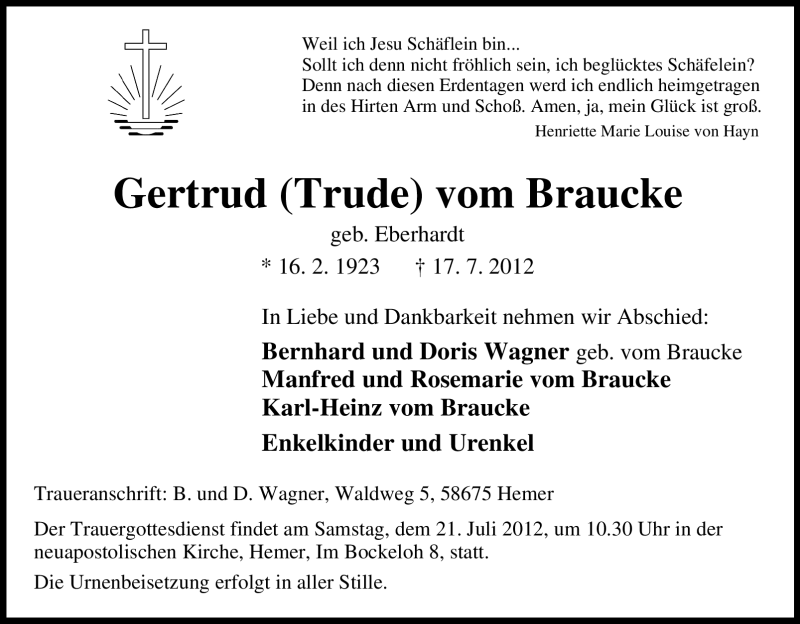 Weil ich Jesu Schäflein bin...
Sollt ich denn nicht fröhlich sein, ich beglücktes Schäfelein?
Denn nach diesen Erdentagen werd ich endlich heimgetragen
in des Hirten Arm und Schoß. Amen, ja, mein Glück ist groß.

Henriette Marie Louise von Hayn

Gertrud (Trude) vom Braucke

geb. Eberhardt

* 16. 2. 1923 † 17. 7. 2012

In Liebe und Dankbarkeit nehmen wir Abschied:

Bernhard und Doris Wagner geb. vom Braucke
Manfred und Rosemarie vom Braucke
Karl-Heinz vom Braucke

Enkelkinder und Urenkel

Traueranschrift: B. und D. Wagner, Waldweg 5, 58675 Hemer

Der Trauergottesdienst findet am Samstag, dem 21. Juli 2012, um 10.30 Uhr in der neuapostolischen Kirche, Hemer, Im Bockeloh 8, statt.

Die Urnenbeisetzung erfolgt in aller Stille.